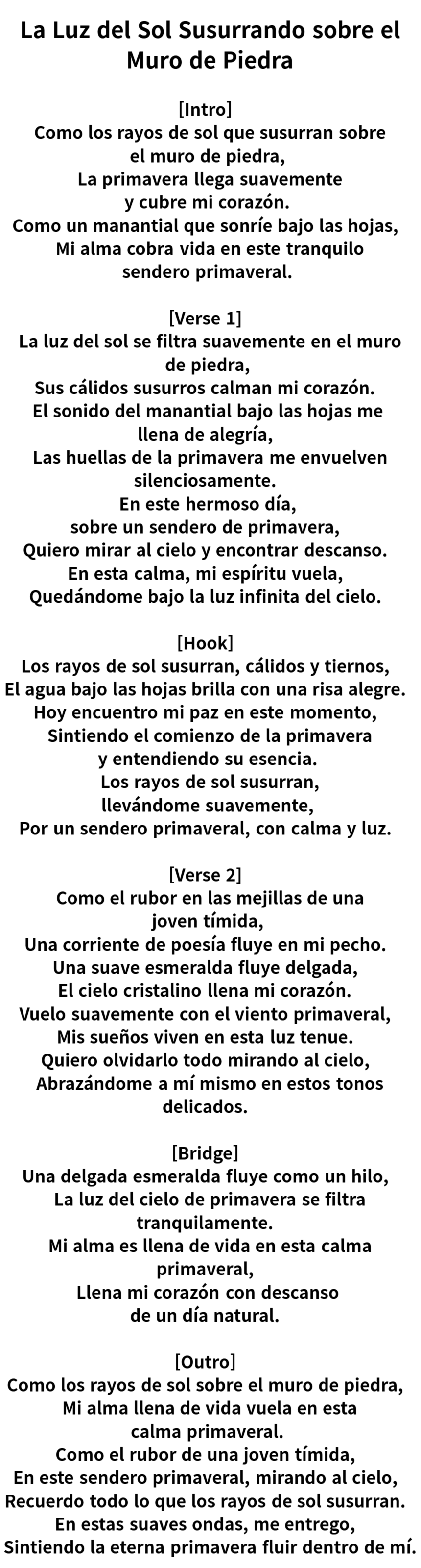 La Luz del Sol Susurrando sobre el Muro de Piedra

[Intro]
Como los rayos de sol que susurran sobre el muro de piedra,
La primavera llega suavemente y cubre mi corazón.
Como un manantial que sonríe bajo las hojas,
Mi alma cobra vida en este tranquilo sendero primaveral.

[Verse 1]
La luz del sol se filtra suavemente en el muro de piedra,
Sus cálidos susurros calman mi corazón.
El sonido del manantial bajo las hojas me llena de alegría,
Las huellas de la primavera me envuelven silenciosamente.
En este hermoso día,
sobre un sendero de primavera,
Quiero mirar al cielo y encontrar descanso.
En esta calma, mi espíritu vuela,
Quedándome bajo la luz infinita del cielo.

[Hook]
Los rayos de sol susurran, cálidos y tiernos,
El agua bajo las hojas brilla con una risa alegre.
Hoy encuentro mi paz en este momento,
Sintiendo el comienzo de la primavera y entendiendo su esencia.
Los rayos de sol susurran,
llevándome suavemente,
Por un sendero primaveral, con calma y luz.

[Verse 2]
Como el rubor en las mejillas de una joven tímida,
Una corriente de poesía fluye en mi pecho.
Una suave esmeralda fluye delgada,
El cielo cristalino llena mi corazón.
Vuelo suavemente con el viento primaveral,
Mis sueños viven en esta luz tenue.
Quiero olvidarlo todo mirando al cielo,
Abrazándome a mí mismo en estos tonos delicados.

[Bridge]
Una delgada esmeralda fluye como un hilo,
La luz del cielo de primavera se filtra tranquilamente.
Mi alma es llena de vida en esta calma primaveral,
Llena mi corazón con descanso de un día natural.

[Outro]
Como los rayos de sol sobre el muro de piedra,
Mi alma llena de vida vuela en esta calma primaveral.
Como el rubor de una joven tímida,
En este sendero primaveral, mirando al cielo,
Recuerdo todo lo que los rayos de sol susurran.
En estas suaves ondas, me entrego,
Sintiendo la eterna primavera fluir dentro de mí.